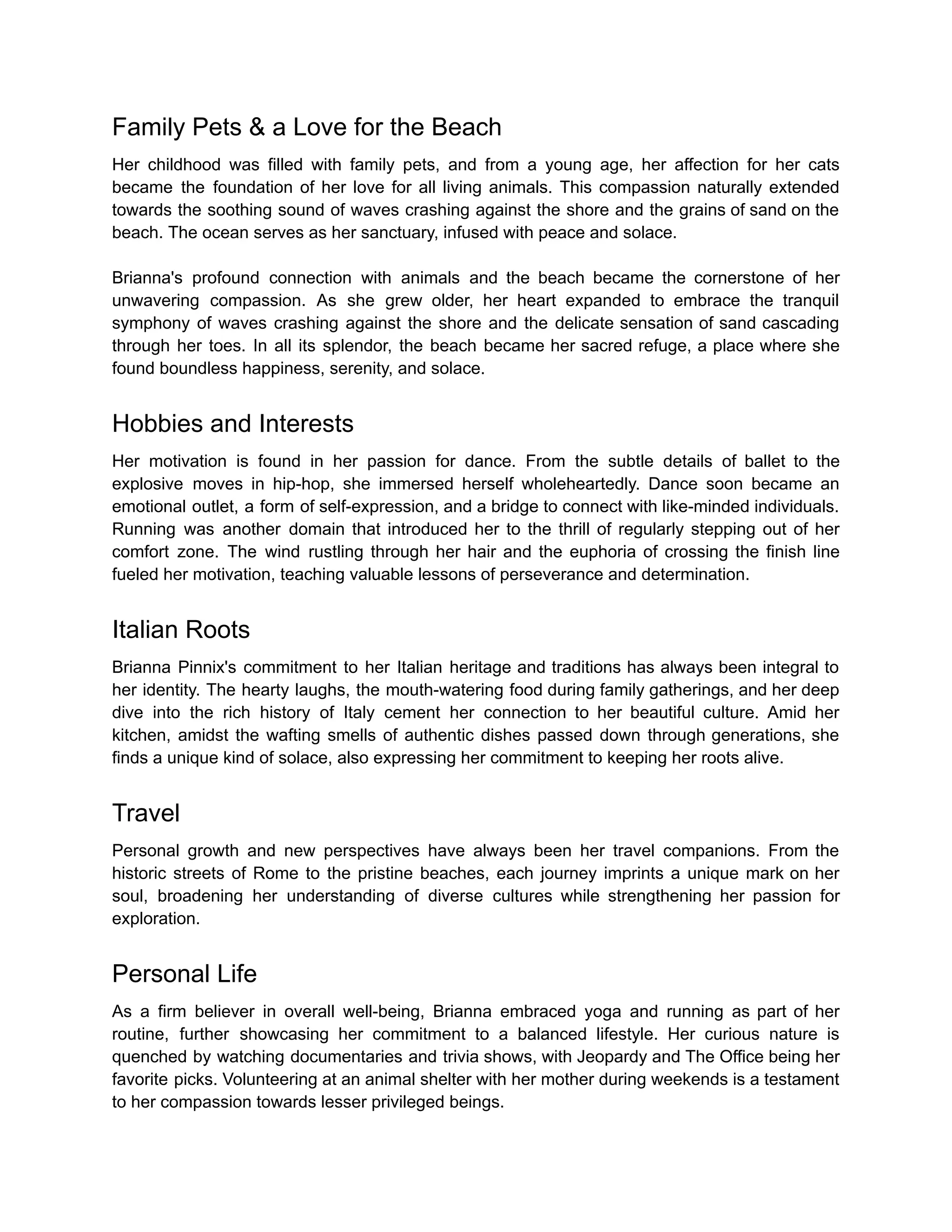 Family Pets & a Love for the Beach

Her childhood was filled with family pets, and from a young age, her affection for her cats became the foundation of her love for all living animals. This compassion naturally extended towards the soothing sound of waves crashing against the shore and the grains of sand on the beach. The ocean serves as her sanctuary, infused with peace and solace.

Brianna's profound connection with animals and the beach became the cornerstone of her unwavering compassion. As she grew older, her heart expanded to embrace the tranquil symphony of waves crashing against the shore and the delicate sensation of sand cascading through her toes. In all its splendor, the beach became her sacred refuge, a place where she found boundless happiness, serenity, and solace.

Hobbies and Interests

Her motivation is found in her passion for dance. From the subtle details of ballet to the explosive moves in hip-hop, she immersed herself wholeheartedly. Dance soon became an emotional outlet, a form of self-expression, and a bridge to connect with like-minded individuals. Running was another domain that introduced her to the thrill of regularly stepping out of her comfort zone. The wind rustling through her hair and the euphoria of crossing the finish line fueled her motivation, teaching valuable lessons of perseverance and determination.

Italian Roots

Brianna Pinnix's commitment to her Italian heritage and traditions has always been integral to her identity. The hearty laughs, the mouth-watering food during family gatherings, and her deep dive into the rich history of Italy cement her connection to her beautiful culture. Amid her kitchen, amidst the wafting smells of authentic dishes passed down through generations, she finds a unique kind of solace, also expressing her commitment to keeping her roots alive.

Travel

Personal growth and new perspectives have always been her travel companions. From the historic streets of Rome to the pristine beaches, each journey imprints a unique mark on her soul, broadening her understanding of diverse cultures while strengthening her passion for exploration.

Personal Life

As a firm believer in overall well-being, Brianna embraced yoga and running as part of her routine, further showcasing her commitment to a balanced lifestyle. Her curious nature is quenched by watching documentaries and trivia shows, with Jeopardy and The Office being her favorite picks. Volunteering at an animal shelter with her mother during weekends is a testament to her compassion towards lesser privileged beings.